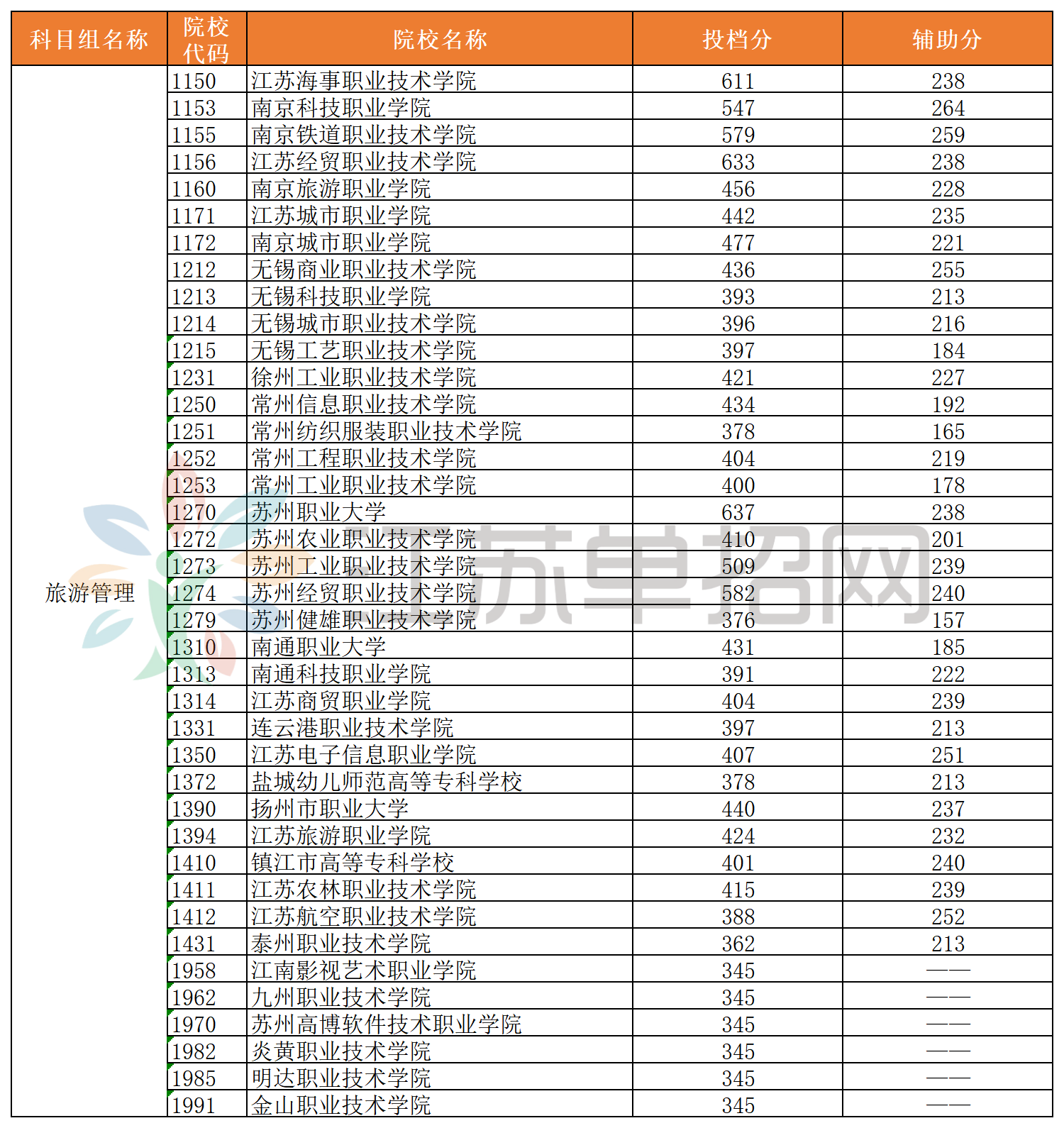 | 科目组名称 | 院校代码 | 院校名称 | 投档分 | 辅助分 |
|---|---|---|---|---|
| 旅游管理 | 1150 | 江苏海事职业技术学院 | 611 | 238 |
| | 1153 | 南京科技职业学院 | 547 | 264 |
| | 1155 | 南京铁道职业技术学院 | 579 | 259 |
| | 1156 | 江苏经贸职业技术学院 | 633 | 238 |
| | 1160 | 南京旅游职业学院 | 456 | 228 |
| | 1171 | 江苏城市职业学院 | 442 | 235 |
| | 1172 | 南京城市职业学院 | 477 | 221 |
| | 1212 | 无锡商业职业技术学院 | 436 | 255 |
| | 1213 | 无锡科技职业学院 | 393 | 213 |
| | 1214 | 无锡城市职业技术学院 | 396 | 216 |
| | 1215 | 无锡工艺职业技术学院 | 397 | 184 |
| | 1231 | 徐州工业职业技术学院 | 421 | 227 |
| | 1250 | 常州信息职业技术学院 | 434 | 192 |
| | 1251 | 常州纺织服装职业技术学院 | 378 | 165 |
| | 1252 | 常州工程职业技术学院 | 404 | 219 |
| | 1253 | 常州工业职业技术学院 | 400 | 178 |
| | 1270 | 苏州职业大学 | 637 | 238 |
| | 1272 | 苏州农业职业技术学院 | 410 | 201 |
| | 1273 | 苏州工业职业技术学院 | 509 | 239 |
| | 1274 | 苏州经贸职业技术学院 | 582 | 240 |
| | 1279 | 苏州健雄职业技术学院 | 376 | 157 |
| | 1310 | 南通职业大学 | 431 | 185 |
| | 1313 | 南通科技职业学院 | 391 | 222 |
| | 1314 | 江苏商贸职业学院 | 404 | 239 |
| | 1331 | 连云港职业技术学院 | 397 | 213 |
| | 1350 | 江苏电子信息职业学院 | 407 | 251 |
| | 1372 | 盐城幼儿师范高等专科学校 | 378 | 213 |
| | 1390 | 扬州市职业大学 | 440 | 237 |
| | 1394 | 江苏旅游职业学院 | 424 | 232 |
| | 1410 | 镇江市高等专科学校 | 401 | 240 |
| | 1411 | 江苏农林职业技术学院 | 415 | 239 |
| | 1412 | 江苏航空职业技术学院 | 388 | 252 |
| | 1431 | 泰州职业技术学院 | 362 | 213 |
| | 1958 | 江南影视艺术职业学院 | 345 | —— |
| | 1962 | 九州职业技术学院 | 345 | —— |
| | 1970 | 苏州高博软件技术职业学院 | 345 | —— |
| | 1982 | 炎黄职业技术学院 | 345 | —— |
| | 1985 | 明达职业技术学院 | 345 | —— |
| | 1991 | 金山职业技术学院 | 345 | —— |

苏单招网